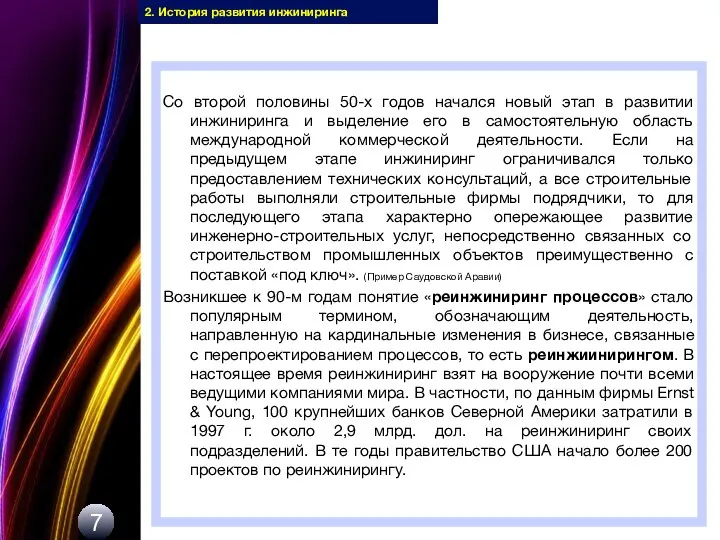 2. История развития инжиниринга

Со второй половины 50-х годов начался новый этап в развитии инжиниринга и выделение его в самостоятельную область международной коммерческой деятельности. Если на предыдущем этапе инжиниринг ограничивался только предоставлением технических консультаций, а все строительные работы выполняли строительные фирмы подрядчики, то для последующего этапа характерно опережающее развитие инженерно-строительных услуг, непосредственно связанных со строительством промышленных объектов преимущественно с поставкой «под ключ». (Пример Саудовской Аравии)

Возникшее к 90-м годам понятие «реинжиниринг процессов» стало популярным термином, обозначающим деятельность, направленную на кардинальные изменения в бизнесе, связанные с перепроектированием процессов, то есть реинжиинирингом. В настоящее время реинжиниринг взят на вооружение почти всеми ведущими компаниями мира. В частности, по данным фирмы Ernst & Young, 100 крупнейших банков Северной Америки затратили в 1997 г. около 2,9 млрд. дол. на реинжиниринг своих подразделений. В те годы правительство США начало более 200 проектов по реинжинирингу.

7